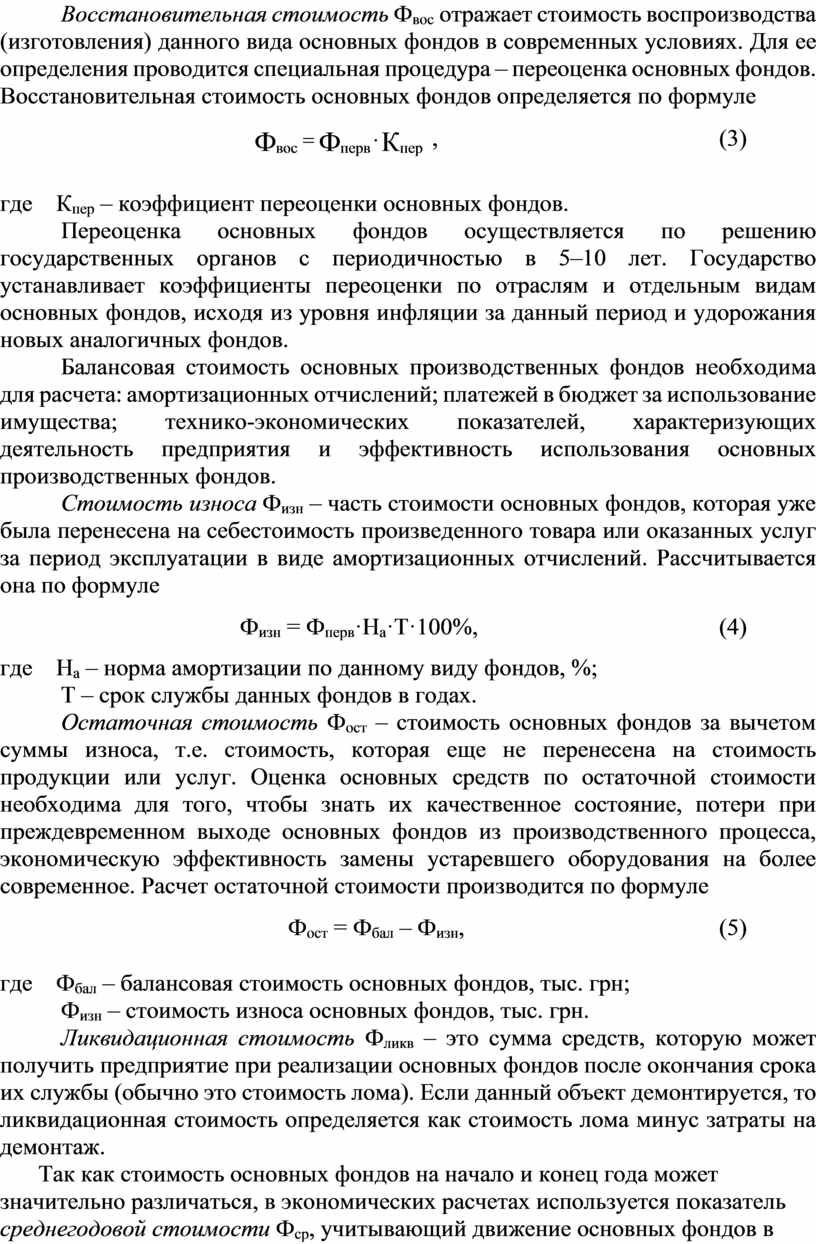 Восстановительная стоимость $Ф_{вос}$ отражает стоимость воспроизводства (изготовления) данного вида основных фондов в современных условиях. Для ее определения проводится специальная процедура – переоценка основных фондов. Восстановительная стоимость основных фондов определяется по формуле

$Ф_{вос} = Ф_{перв} \cdot К_{пер}$ , (3)

где $К_{пер}$ – коэффициент переоценки основных фондов.

Переоценка основных фондов осуществляется по решению государственных органов с периодичностью в 5–10 лет. Государство устанавливает коэффициенты переоценки по отраслям и отдельным видам основных фондов, исходя из уровня инфляции за данный период и удорожания новых аналогичных фондов.

Балансовая стоимость основных производственных фондов необходима для расчета: амортизационных отчислений; платежей в бюджет за использование имущества; технико-экономических показателей, характеризующих деятельность предприятия и эффективность использования основных производственных фондов.

Стоимость износа $Ф_{изн}$ – часть стоимости основных фондов, которая уже была перенесена на себестоимость произведенного товара или оказанных услуг за период эксплуатации в виде амортизационных отчислений. Рассчитывается она по формуле

$Ф_{изн} = Ф_{перв} \cdot Н_а \cdot Т \cdot 100\%$, (4)

где $Н_а$ – норма амортизации по данному виду фондов, %;

Т – срок службы данных фондов в годах.

Остаточная стоимость $Ф_{ост}$ – стоимость основных фондов за вычетом суммы износа, т.е. стоимость, которая еще не перенесена на стоимость продукции или услуг. Оценка основных средств по остаточной стоимости необходима для того, чтобы знать их качественное состояние, потери при преждевременном выходе основных фондов из производственного процесса, экономическую эффективность замены устаревшего оборудования на более современное. Расчет остаточной стоимости производится по формуле

$Ф_{ост} = Ф_{бал} – Ф_{изн}$, (5)

где $Ф_{бал}$ – балансовая стоимость основных фондов, тыс. грн;

$Ф_{изн}$ – стоимость износа основных фондов, тыс. грн.

Ликвидационная стоимость $Ф_{ликв}$ – это сумма средств, которую может получить предприятие при реализации основных фондов после окончания срока их службы (обычно это стоимость лома). Если данный объект демонтируется, то ликвидационная стоимость определяется как стоимость лома минус затраты на демонтаж.

Так как стоимость основных фондов на начало и конец года может значительно различаться, в экономических расчетах используется показатель среднегодовой стоимости $Ф_{ср}$, учитывающий движение основных фондов в